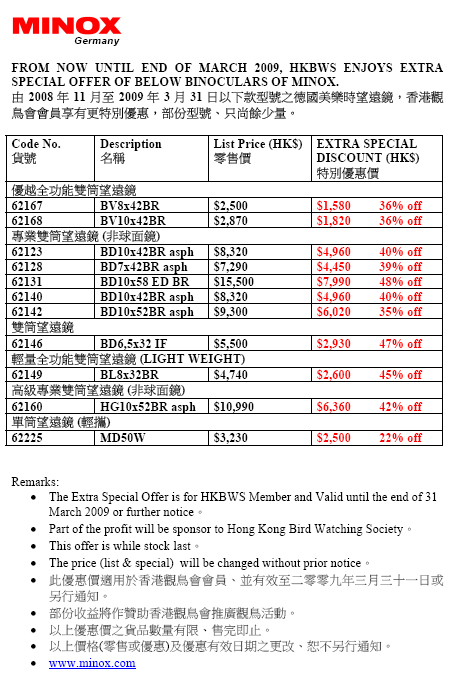 MINOX
Germany

FROM NOW UNTIL END OF MARCH 2009, HKBWS ENJOYS EXTRA SPECIAL OFFER OF BELOW BINOCULARS OF MINOX.
由 2008 年 11 月至 2009 年 3 月 31 日以下款型號之德國美樂時望遠鏡，香港觀鳥會會員享有更特別優惠，部份型號、只尚餘少量。

| Code No. 貨號 | Description 名稱 | List Price (HK$) 零售價 | EXTRA SPECIAL DISCOUNT (HK$) 特別優惠價 |
|---|---|---|---|
| 優越全功能雙筒望遠鏡 | | | |
| 62167 | BV8x42BR | $2,500 | $1,580 36% off |
| 62168 | BV10x42BR | $2,870 | $1,820 36% off |
| 專業雙筒望遠鏡 (非球面鏡) | | | |
| 62123 | BD10x42BR asph | $8,320 | $4,960 40% off |
| 62128 | BD7x42BR asph | $7,290 | $4,450 39% off |
| 62131 | BD10x58 ED BR | $15,500 | $7,990 48% off |
| 62140 | BD10x42BR asph | $8,320 | $4,960 40% off |
| 62142 | BD10x52BR asph | $9,300 | $6,020 35% off |
| 雙筒望遠鏡 | | | |
| 62146 | BD6,5x32 IF | $5,500 | $2,930 47% off |
| 輕量全功能雙筒望遠鏡 (LIGHT WEIGHT) | | | |
| 62149 | BL8x32BR | $4,740 | $2,600 45% off |
| 高級專業雙筒望遠鏡 (非球面鏡) | | | |
| 62160 | HG10x52BR asph | $10,990 | $6,360 42% off |
| 單筒望遠鏡 (輕攜) | | | |
| 62225 | MD50W | $3,230 | $2,500 22% off |

Remarks:
• The Extra Special Offer is for HKBWS Member and Valid until the end of 31 March 2009 or further notice。
• Part of the profit will be sponsor to Hong Kong Bird Watching Society。
• This offer is while stock last。
• The price (list & special) will be changed without prior notice。
• 此優惠價適用於香港觀鳥會會員、並有效至二零零九年三月三十一日或另行通知。
• 部份收益將作贊助香港觀鳥會推廣觀鳥活動。
• 以上優惠價之貨品數量有限、售完即止。
• 以上價格(零售或優惠)及優惠有效日期之更改、恕不另行通知。
• www.minox.com